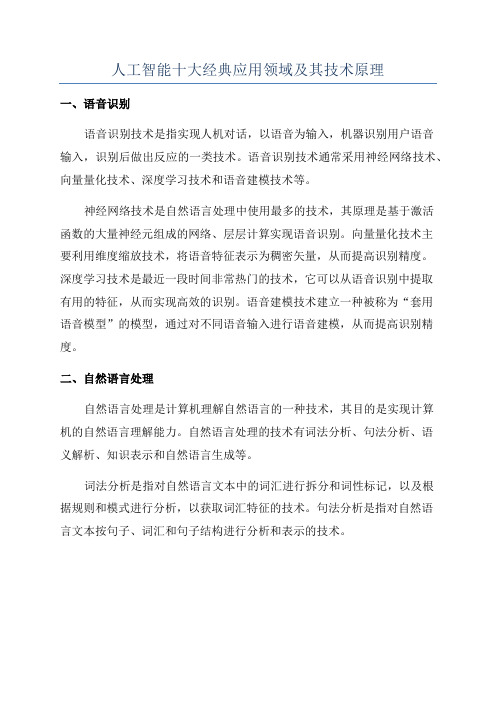 人工智能十大经典应用领域及其技术原理

一、语音识别

语音识别技术是指实现人机对话，以语音为输入，机器识别用户语音输入，识别后做出反应的一类技术。语音识别技术通常采用神经网络技术、向量量化技术、深度学习技术和语音建模技术等。

神经网络技术是自然语言处理中使用最多的技术，其原理是基于激活函数的大量神经元组成的网络、层层计算实现语音识别。向量量化技术主要利用维度缩放技术，将语音特征表示为稠密矢量，从而提高识别精度。深度学习技术是最近一段时间非常热门的技术，它可以从语音识别中提取有用的特征，从而实现高效的识别。语音建模技术建立一种被称为“套用语音模型”的模型，通过对不同语音输入进行语音建模，从而提高识别精度。

二、自然语言处理

自然语言处理是计算机理解自然语言的一种技术，其目的是实现计算机的自然语言理解能力。自然语言处理的技术有词法分析、句法分析、语义解析、知识表示和自然语言生成等。

词法分析是指对自然语言文本中的词汇进行拆分和词性标记，以及根据规则和模式进行分析，以获取词汇特征的技术。句法分析是指对自然语言文本按句子、词汇和句子结构进行分析和表示的技术。